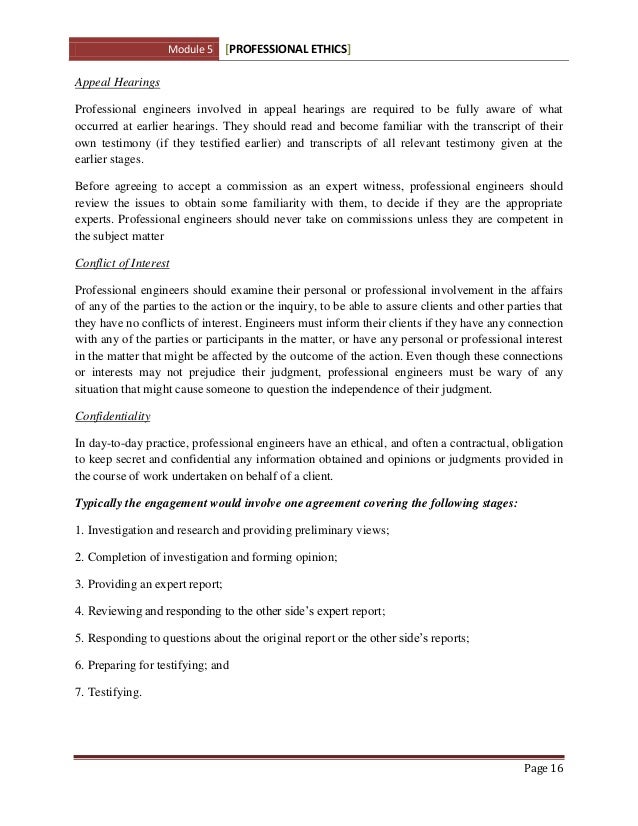 Module 5 [PROFESSIONAL ETHICS]

Appeal Hearings

Professional engineers involved in appeal hearings are required to be fully aware of what occurred at earlier hearings. They should read and become familiar with the transcript of their own testimony (if they testified earlier) and transcripts of all relevant testimony given at the earlier stages.

Before agreeing to accept a commission as an expert witness, professional engineers should review the issues to obtain some familiarity with them, to decide if they are the appropriate experts. Professional engineers should never take on commissions unless they are competent in the subject matter

Conflict of Interest

Professional engineers should examine their personal or professional involvement in the affairs of any of the parties to the action or the inquiry, to be able to assure clients and other parties that they have no conflicts of interest. Engineers must inform their clients if they have any connection with any of the parties or participants in the matter, or have any personal or professional interest in the matter that might be affected by the outcome of the action. Even though these connections or interests may not prejudice their judgment, professional engineers must be wary of any situation that might cause someone to question the independence of their judgment.

Confidentiality

In day-to-day practice, professional engineers have an ethical, and often a contractual, obligation to keep secret and confidential any information obtained and opinions or judgments provided in the course of work undertaken on behalf of a client.

Typically the engagement would involve one agreement covering the following stages:

1. Investigation and research and providing preliminary views;

2. Completion of investigation and forming opinion;

3. Providing an expert report;

4. Reviewing and responding to the other side's expert report;

5. Responding to questions about the original report or the other side's reports;

6. Preparing for testifying; and

7. Testifying.

Page 16